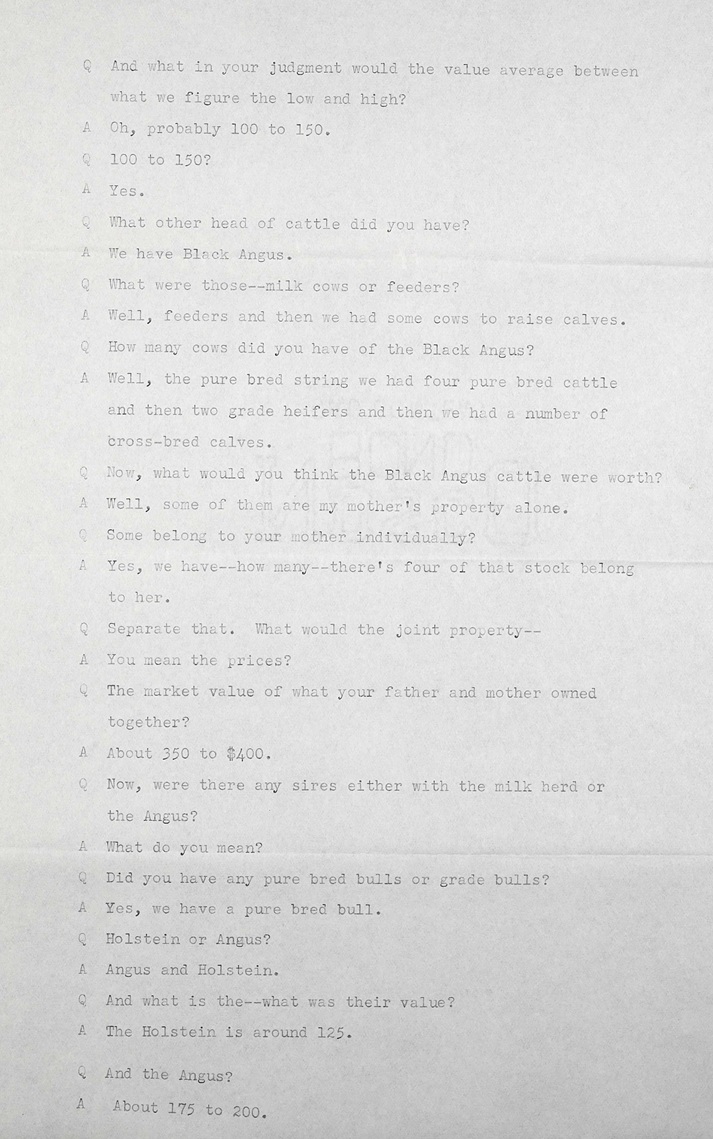 Q And what in your judgment would the value average between what we figure the low and high?

A Oh, probably 100 to 150.

Q 100 to 150?

A Yes.

Q What other head of cattle did you have?

A We have Black Angus.

Q What were those--milk cows or feeders?

A Well, feeders and then we had some cows to raise calves.

Q How many cows did you have of the Black Angus?

A Well, the pure bred string we had four pure bred cattle and then two grade heifers and then we had a number of cross-bred calves.

Q Now, what would you think the Black Angus cattle were worth?

A Well, some of them are my mother's property alone.

Q Some belong to your mother individually?

A Yes, we have--how many--there's four of that stock belong to her.

Q Separate that. What would the joint property--

A You mean the prices?

Q The market value of what your father and mother owned together?

A About 350 to $400.

Q Now, were there any sires either with the milk herd or the Angus?

A What do you mean?

Q Did you have any pure bred bulls or grade bulls?

A Yes, we have a pure bred bull.

Q Holstein or Angus?

A Angus and Holstein.

Q And what is the--what was their value?

A The Holstein is around 125.

Q And the Angus?

A About 175 to 200.